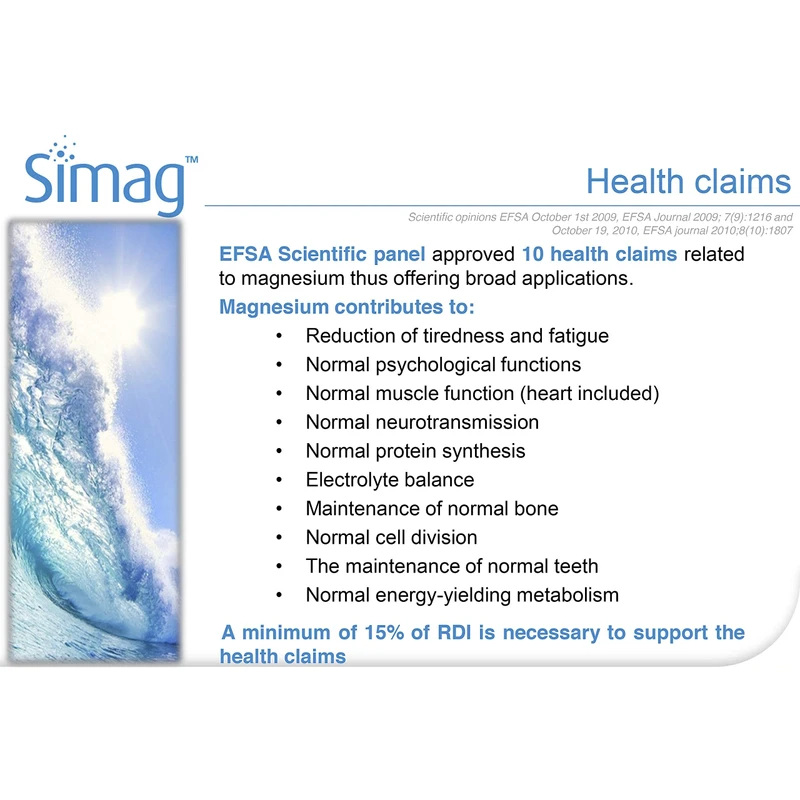 Simag™

Health claims

Scientific opinions EFSA October 1st 2009, EFSA Journal 2009; 7(9):1216 and October 19, 2010, EFSA journal 2010;8(10):1807

EFSA Scientific panel approved 10 health claims related to magnesium thus offering broad applications.

Magnesium contributes to:

• Reduction of tiredness and fatigue
• Normal psychological functions
• Normal muscle function (heart included)
• Normal neurotransmission
• Normal protein synthesis
• Electrolyte balance
• Maintenance of normal bone
• Normal cell division
• The maintenance of normal teeth
• Normal energy-yielding metabolism

A minimum of 15% of RDI is necessary to support the health claims